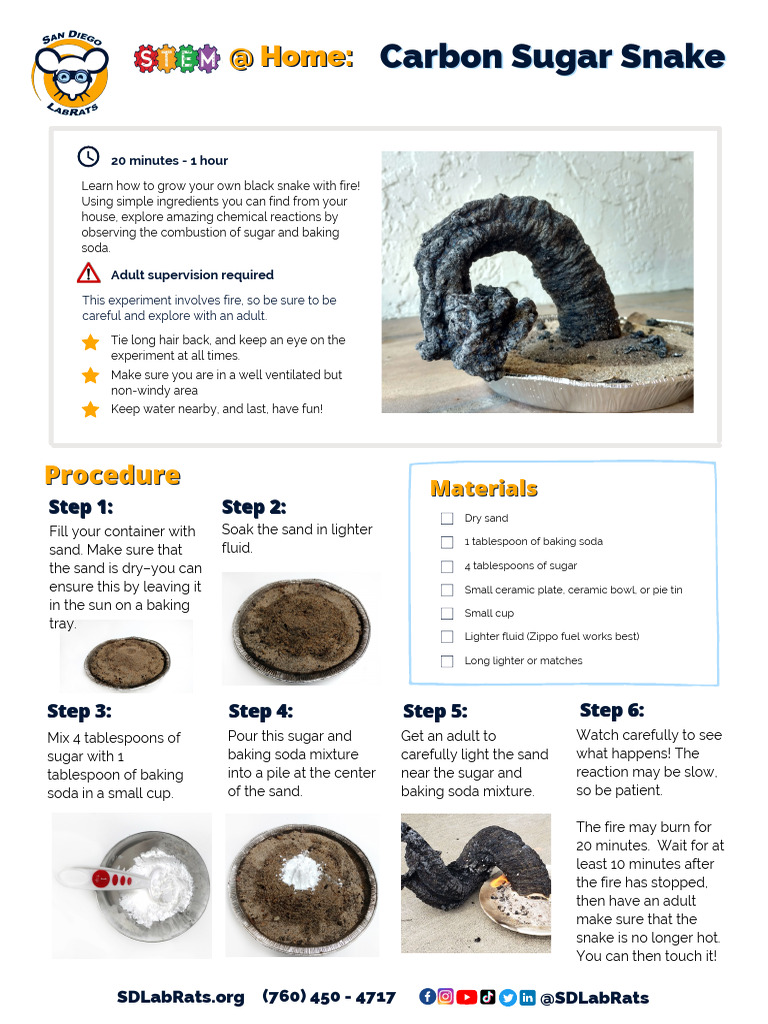 SAN DIEGO LABRATS

STEM @ Home: Carbon Sugar Snake

20 minutes - 1 hour

Learn how to grow your own black snake with fire! Using simple ingredients you can find from your house, explore amazing chemical reactions by observing the combustion of sugar and baking soda.

Adult supervision required

This experiment involves fire, so be sure to be careful and explore with an adult.

Tie long hair back, and keep an eye on the experiment at all times.

Make sure you are in a well ventilated but non-windy area

Keep water nearby, and last, have fun!

Procedure

Step 1:
Fill your container with sand. Make sure that the sand is dry–you can ensure this by leaving it in the sun on a baking tray.

Step 2:
Soak the sand in lighter fluid.

Materials

Dry sand
1 tablespoon of baking soda
4 tablespoons of sugar
Small ceramic plate, ceramic bowl, or pie tin
Small cup
Lighter fluid (Zippo fuel works best)
Long lighter or matches

Step 3:
Mix 4 tablespoons of sugar with 1 tablespoon of baking soda in a small cup.

Step 4:
Pour this sugar and baking soda mixture into a pile at the center of the sand.

Step 5:
Get an adult to carefully light the sand near the sugar and baking soda mixture.

Step 6:
Watch carefully to see what happens! The reaction may be slow, so be patient.

The fire may burn for 20 minutes. Wait for at least 10 minutes after the fire has stopped, then have an adult make sure that the snake is no longer hot. You can then touch it!

SDLabRats.org (760) 450 - 4717 @SDLabRats